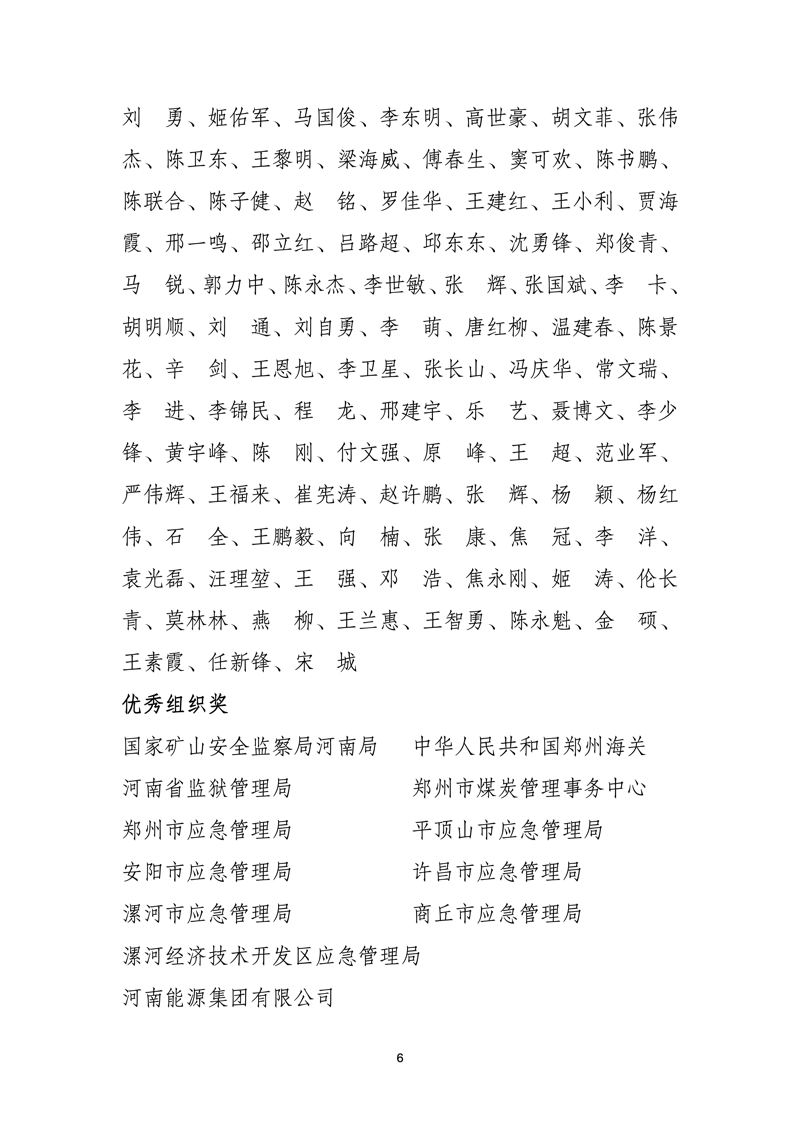 刘　勇、姬佑军、马国俊、李东明、高世豪、胡文菲、张伟杰、陈卫东、王黎明、梁海威、傅春生、窦可欢、陈书鹏、陈联合、陈子健、赵　铭、罗佳华、王建红、王小利、贾海霞、邢一鸣、邵立红、吕路超、邱东东、沈勇锋、郑俊青、马　锐、郭力中、陈永杰、李世敏、张　辉、张国斌、李　卡、胡明顺、刘　通、刘自勇、李　萌、唐红柳、温建春、陈景花、辛　剑、王恩旭、李卫星、张长山、冯庆华、常文瑞、李　进、李锦民、程　龙、邢建宇、乐　艺、聂博文、李少锋、黄宇峰、陈　刚、付文强、原　峰、王　超、范业军、严伟辉、王福来、崔宪涛、赵许鹏、张　辉、杨　颖、杨红伟、石　全、王鹏毅、向　楠、张　康、焦　冠、李　洋、袁光磊、汪理堃、王　强、邓　浩、焦永刚、姬　涛、伦长青、莫林林、燕　柳、王兰惠、王智勇、陈永魁、金　硕、王素霞、任新锋、宋　城

优秀组织奖

国家矿山安全监察局河南局　　中华人民共和国郑州海关
河南省监狱管理局　　郑州市煤炭管理事务中心
郑州市应急管理局　　平顶山市应急管理局
安阳市应急管理局　　许昌市应急管理局
漯河市应急管理局　　商丘市应急管理局
漯河经济技术开发区应急管理局
河南能源集团有限公司

6